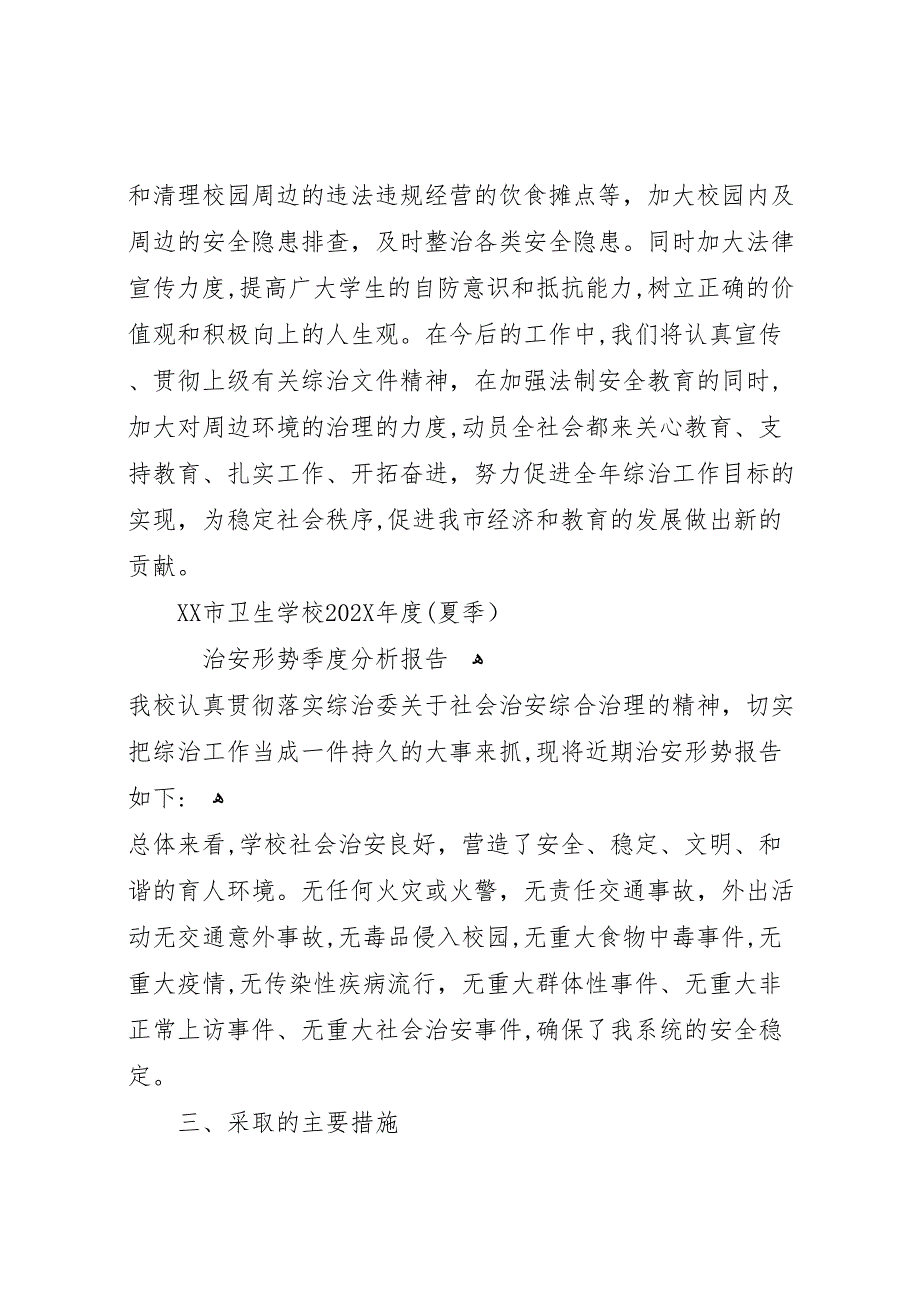 和清理校园周边的违法违规经营的饮食摊点等，加大校园内及周边的安全隐患排查，及时整治各类安全隐患。同时加大法律宣传力度，提高广大学生的自防意识和抵抗能力，树立正确的价值观和积极向上的人生观。在今后的工作中，我们将认真宣传、贯彻上级有关综治文件精神，在加强法制安全教育的同时，加大对周边环境的治理的力度，动员全社会都来关心教育、支持教育、扎实工作、开拓奋进，努力促进全年综治工作目标的实现，为稳定社会秩序，促进我市经济和教育的发展做出新的贡献。

XX市卫生学校202X年度（夏季）

治安形势季度分析报告

我校认真贯彻落实综治委关于社会治安综合治理的精神，切实把综治工作当成一件持久的大事来抓，现将近期治安形势报告如下：

总体来看，学校社会治安良好，营造了安全、稳定、文明、和谐的育人环境。无任何火灾或火警，无责任交通事故，外出活动无交通意外事故，无毒品侵入校园，无重大食物中毒事件，无重大疫情，无传染性疾病流行，无重大群体性事件、无重大非正常上访事件、无重大社会治安事件，确保了我系统的安全稳定。

三、采取的主要措施